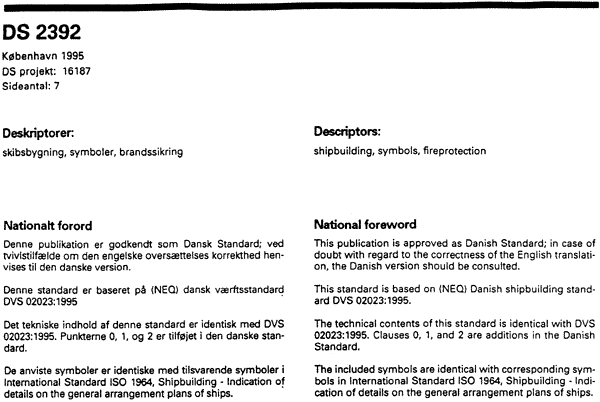 DS 2392

København 1995
DS projekt: 16187
Sideantal: 7

Deskriptorer:
skibsbygning, symboler, brandssikring

Nationalt forord

Denne publikation er godkendt som Dansk Standard; ved tvivlstilfælde om den engelske oversættelses korrekthed henvises til den danske version.

Denne standard er baseret på (NEQ) dansk værftsstandard DVS 02023:1995

Det tekniske indhold af denne standard er identisk med DVS 02023:1995. Punkterne 0, 1, og 2 er tilføjet i den danske standard.

De anviste symboler er identiske med tilsvarende symboler i International Standard ISO 1964, Shipbuilding - Indication of details on the general arrangement plans of ships.

Descriptors:
shipbuilding, symbols, fireprotection

National foreword

This publication is approved as Danish Standard; in case of doubt with regard to the correctness of the English translation, the Danish version should be consulted.

This standard is based on (NEQ) Danish shipbuilding standard DVS 02023:1995.

The technical contents of this standard is identical with DVS 02023:1995. Clauses 0, 1, and 2 are additions in the Danish Standard.

The included symbols are identical with corresponding symbols in International Standard ISO 1964, Shipbuilding - Indication of details on the general arrangement plans of ships.